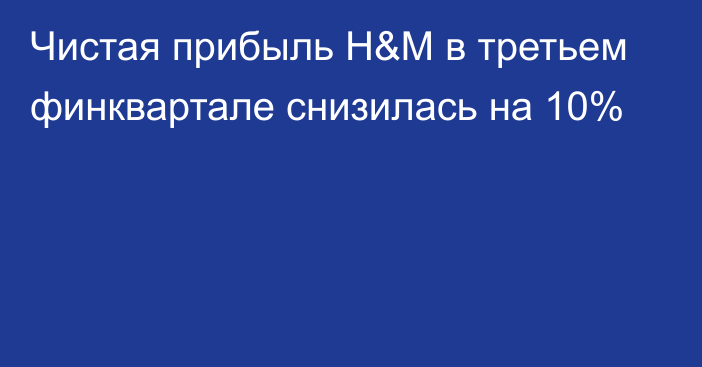 Чистая прибыль H&M в третьем финквартале снизилась на 10%